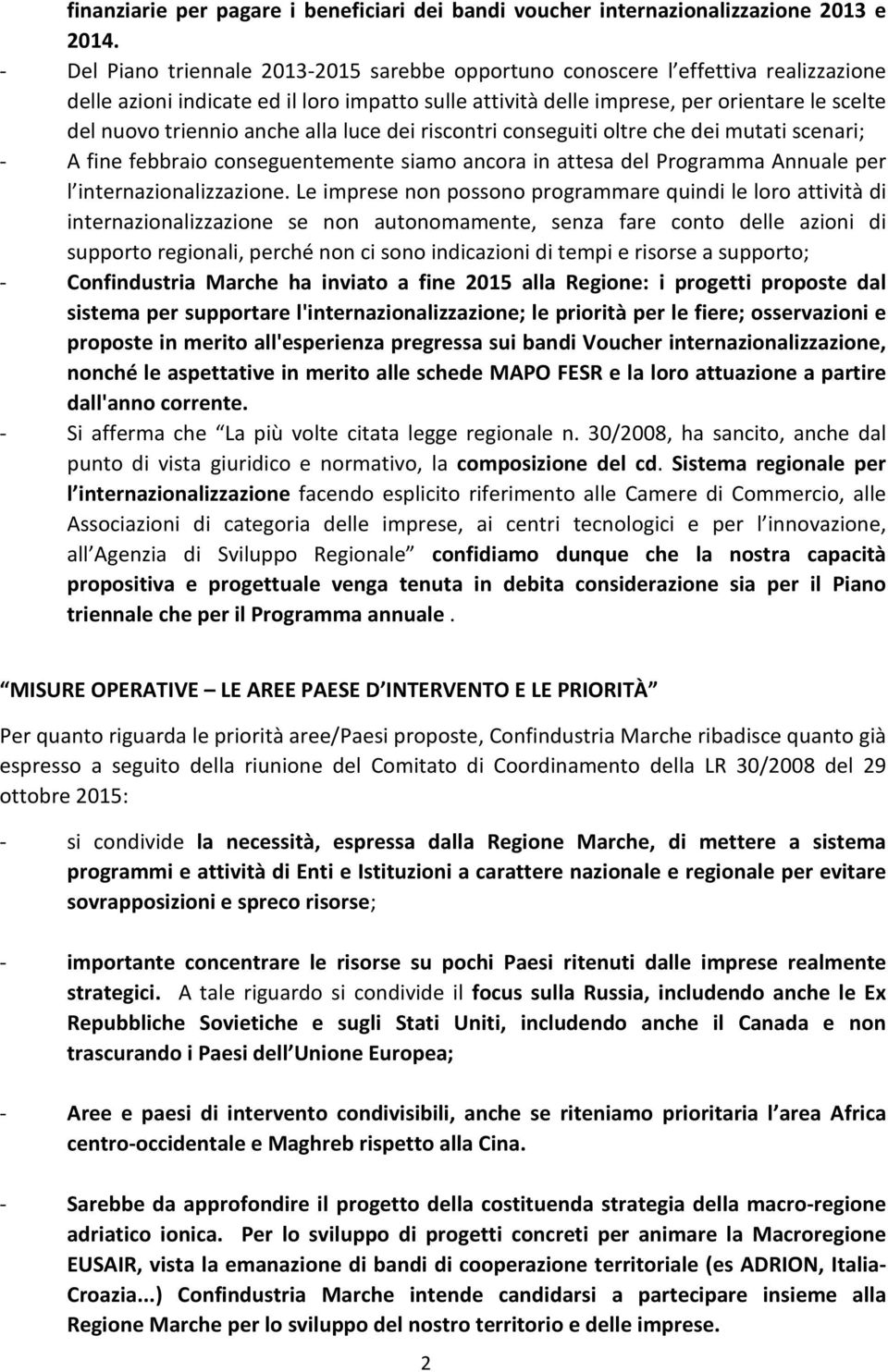 finanziarie per pagare i beneficiari dei bandi voucher internazionalizzazione 2013 e 2014.

- Del Piano triennale 2013-2015 sarebbe opportuno conoscere l effettiva realizzazione delle azioni indicate ed il loro impatto sulle attività delle imprese, per orientare le scelte del nuovo triennio anche alla luce dei riscontri conseguiti oltre che dei mutati scenari;

- A fine febbraio conseguentemente siamo ancora in attesa del Programma Annuale per l internazionalizzazione. Le imprese non possono programmare quindi le loro attività di internazionalizzazione se non autonomamente, senza fare conto delle azioni di supporto regionali, perché non ci sono indicazioni di tempi e risorse a supporto;

- Confindustria Marche ha inviato a fine 2015 alla Regione: i progetti proposte dal sistema per supportare l'internazionalizzazione; le priorità per le fiere; osservazioni e proposte in merito all'esperienza pregressa sui bandi Voucher internazionalizzazione, nonché le aspettative in merito alle schede MAPO FESR e la loro attuazione a partire dall'anno corrente.

- Si afferma che La più volte citata legge regionale n. 30/2008, ha sancito, anche dal punto di vista giuridico e normativo, la composizione del cd. Sistema regionale per l internazionalizzazione facendo esplicito riferimento alle Camere di Commercio, alle Associazioni di categoria delle imprese, ai centri tecnologici e per l innovazione, all Agenzia di Sviluppo Regionale confidiamo dunque che la nostra capacità propositiva e progettuale venga tenuta in debita considerazione sia per il Piano triennale che per il Programma annuale .

MISURE OPERATIVE LE AREE PAESE D INTERVENTO E LE PRIORITÀ

Per quanto riguarda le priorità aree/Paesi proposte, Confindustria Marche ribadisce quanto già espresso a seguito della riunione del Comitato di Coordinamento della LR 30/2008 del 29 ottobre 2015:

- si condivide la necessità, espressa dalla Regione Marche, di mettere a sistema programmi e attività di Enti e Istituzioni a carattere nazionale e regionale per evitare sovrapposizioni e spreco risorse;

- importante concentrare le risorse su pochi Paesi ritenuti dalle imprese realmente strategici. A tale riguardo si condivide il focus sulla Russia, includendo anche le Ex Repubbliche Sovietiche e sugli Stati Uniti, includendo anche il Canada e non trascurando i Paesi dell Unione Europea;

- Aree e paesi di intervento condivisibili, anche se riteniamo prioritaria l area Africa centro-occidentale e Maghreb rispetto alla Cina.

- Sarebbe da approfondire il progetto della costituenda strategia della macro-regione adriatico ionica. Per lo sviluppo di progetti concreti per animare la Macroregione EUSAIR, vista la emanazione di bandi di cooperazione territoriale (es ADRION, Italia-Croazia...) Confindustria Marche intende candidarsi a partecipare insieme alla Regione Marche per lo sviluppo del nostro territorio e delle imprese.

2